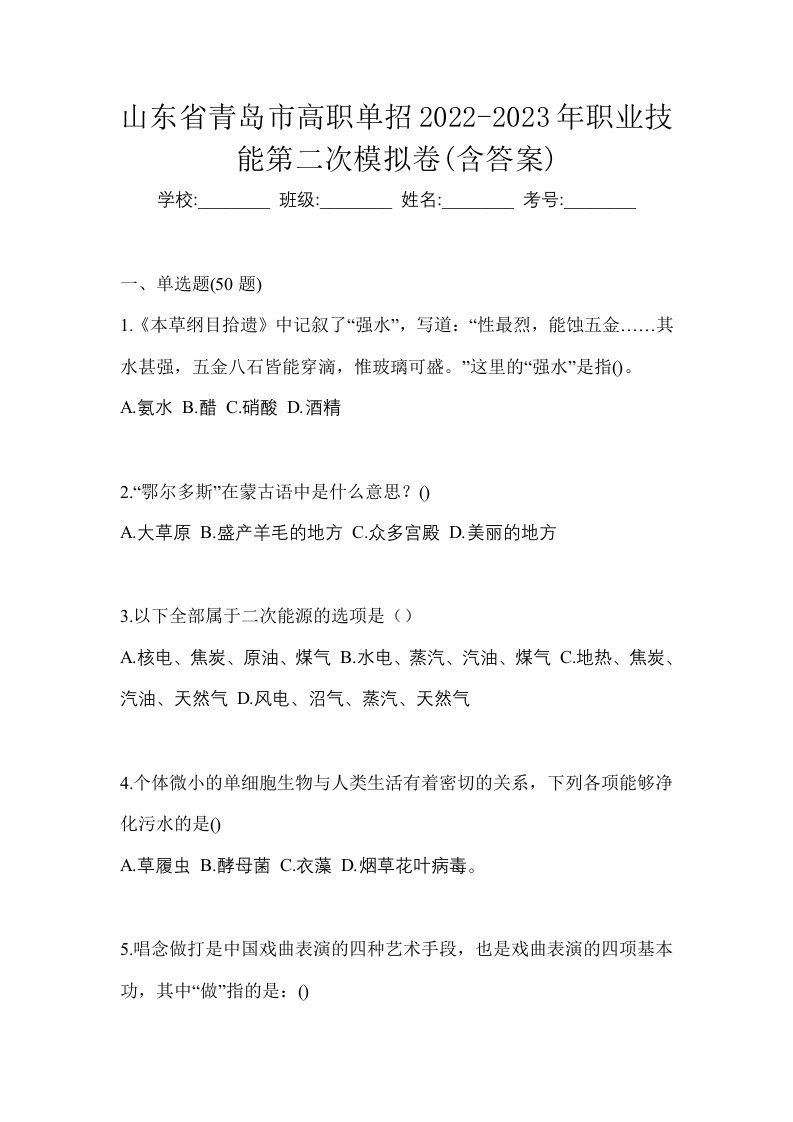 山东省青岛市高职单招2022-2023年职业技能第二次模拟卷(含答案)

学校:________ 班级:________ 姓名:________ 考号:________

一、单选题(50 题)

1.《本草纲目拾遗》中记叙了“强水”，写道：“性最烈，能蚀五金……其水甚强，五金八石皆能穿滴，惟玻璃可盛。”这里的“强水”是指()。

A.氨水 B.醋 C.硝酸 D.酒精

2.“鄂尔多斯”在蒙古语中是什么意思？()

A.大草原 B.盛产羊毛的地方 C.众多宫殿 D.美丽的地方

3.以下全部属于二次能源的选项是（）

A.核电、焦炭、原油、煤气 B.水电、蒸汽、汽油、煤气 C.地热、焦炭、汽油、天然气 D.风电、沼气、蒸汽、天然气

4.个体微小的单细胞生物与人类生活有着密切的关系，下列各项能够净化污水的是()

A.草履虫 B.酵母菌 C.衣藻 D.烟草花叶病毒。

5.唱念做打是中国戏曲表演的四种艺术手段，也是戏曲表演的四项基本功，其中“做”指的是：()